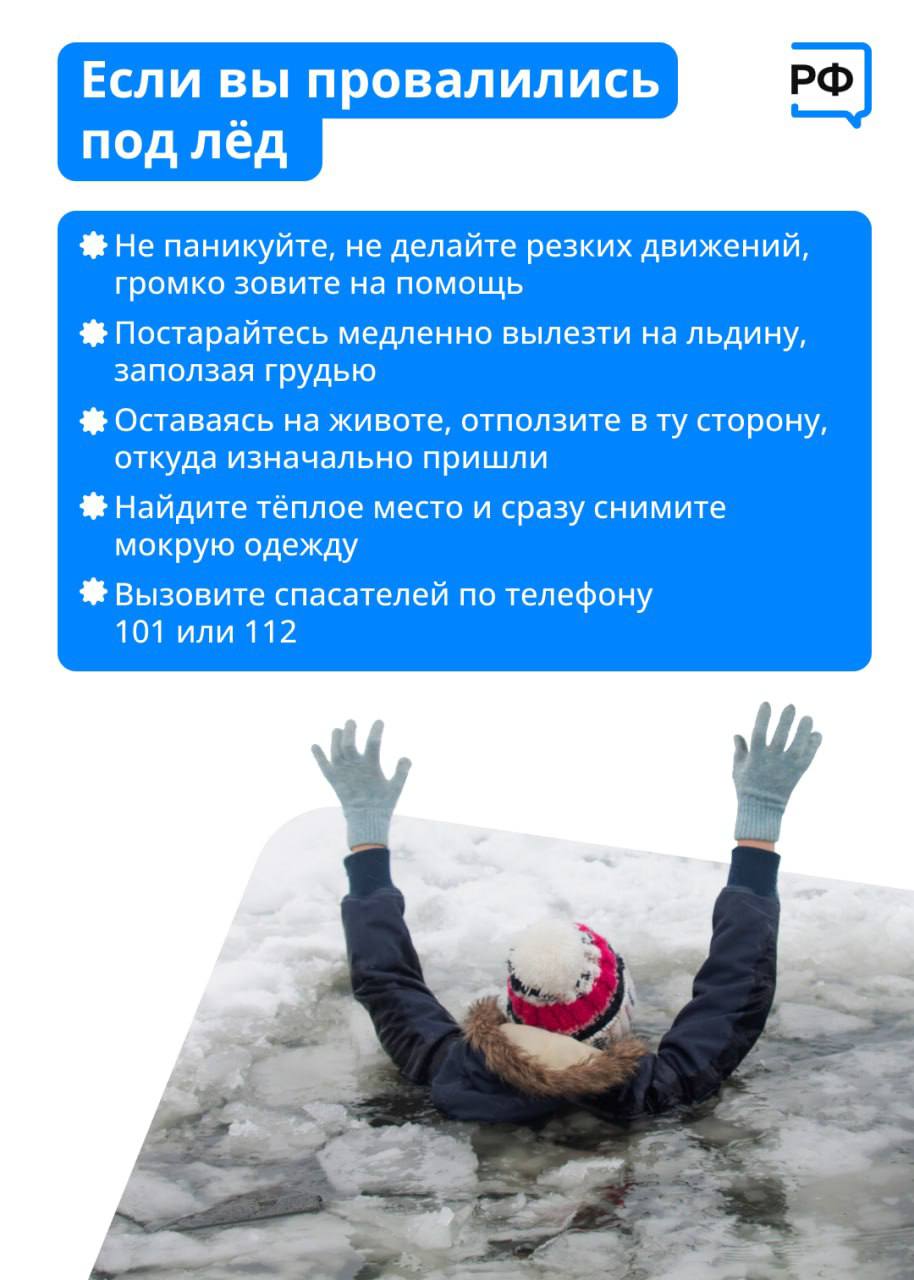 Если вы провалились под лёд

РФ

Не паникуйте, не делайте резких движений, громко зовите на помощь

Постарайтесь медленно вылезти на льдину, заползая грудью

Оставаясь на животе, отползите в ту сторону, откуда изначально пришли

Найдите тёплое место и сразу снимите мокрую одежду

Вызовите спасателей по телефону 101 или 112